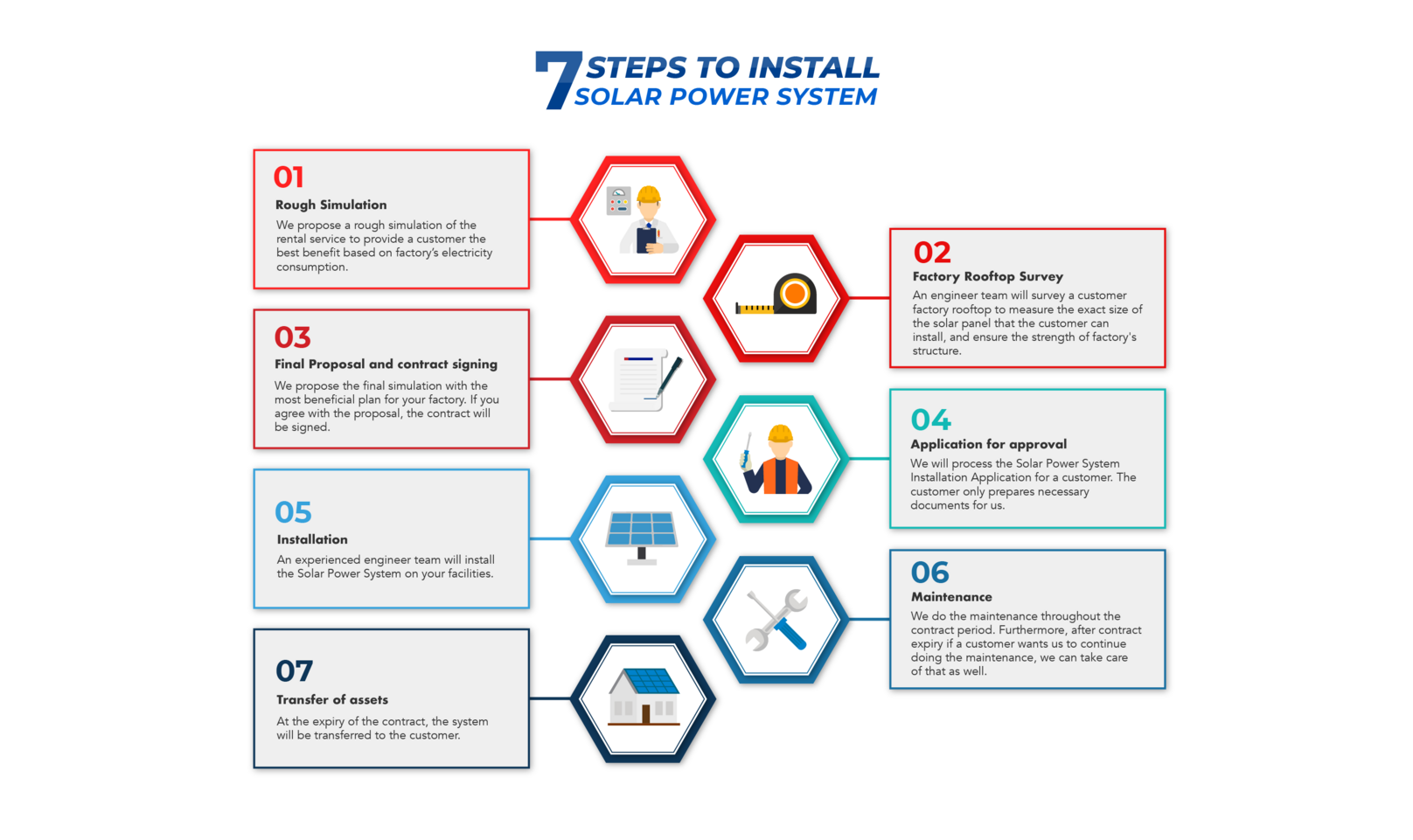 7 STEPS TO INSTALL SOLAR POWER SYSTEM

01
Rough Simulation
We propose a rough simulation of the rental service to provide a customer the best benefit based on factory's electricity consumption.

02
Factory Rooftop Survey
An engineer team will survey a customer factory rooftop to measure the exact size of the solar panel that the customer can install, and ensure the strength of factory's structure.

03
Final Proposal and contract signing
We propose the final simulation with the most beneficial plan for your factory. If you agree with the proposal, the contract will be signed.

04
Application for approval
We will process the Solar Power System Installation Application for a customer. The customer only prepares necessary documents for us.

05
Installation
An experienced engineer team will install the Solar Power System on your facilities.

06
Maintenance
We do the maintenance throughout the contract period. Furthermore, after contract expiry if a customer wants us to continue doing the maintenance, we can take care of that as well.

07
Transfer of assets
At the expiry of the contract, the system will be transferred to the customer.